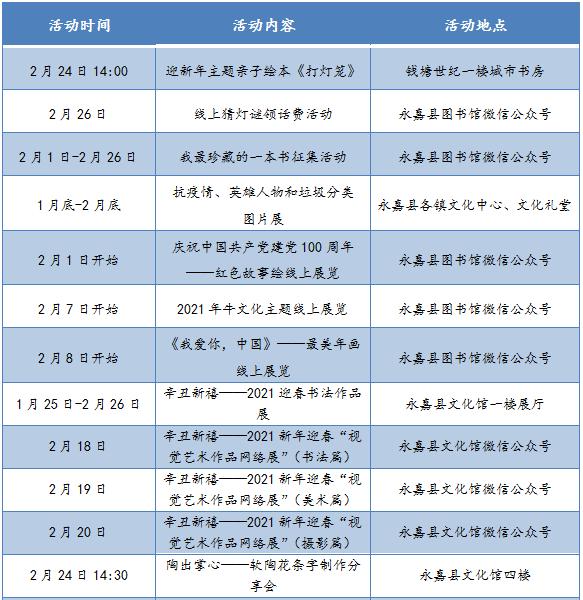 | 活动时间 | 活动内容 | 活动地点 |
|---|---|---|
| 2月24日14:00 | 迎新年主题亲子绘本《打灯笼》 | 钱塘世纪一楼城市书房 |
| 2月26日 | 线上猜灯谜领话费活动 | 永嘉县图书馆微信公众号 |
| 2月1日-2月26日 | 我最珍藏的一本书征集活动 | 永嘉县图书馆微信公众号 |
| 1月底-2月底 | 抗疫情、英雄人物和垃圾分类图片展 | 永嘉县各镇文化中心、文化礼堂 |
| 2月1日开始 | 庆祝中国共产党建党100周年——红色故事绘线上展览 | 永嘉县图书馆微信公众号 |
| 2月7日开始 | 2021年牛文化主题线上展览 | 永嘉县图书馆微信公众号 |
| 2月8日开始 | 《我爱你，中国》——最美年画线上展览 | 永嘉县图书馆微信公众号 |
| 1月25日-2月26日 | 辛丑新禧——2021迎春书法作品展 | 永嘉县文化馆一楼展厅 |
| 2月18日 | 辛丑新禧——2021新年迎春“视觉艺术作品网络展”（书法篇） | 永嘉县文化馆微信公众号 |
| 2月19日 | 辛丑新禧——2021新年迎春“视觉艺术作品网络展”（美术篇） | 永嘉县文化馆微信公众号 |
| 2月20日 | 辛丑新禧——2021新年迎春“视觉艺术作品网络展”（摄影篇） | 永嘉县文化馆微信公众号 |
| 2月24日14:30 | 陶出掌心——软陶花条字制作分享会 | 永嘉县文化馆四楼 |